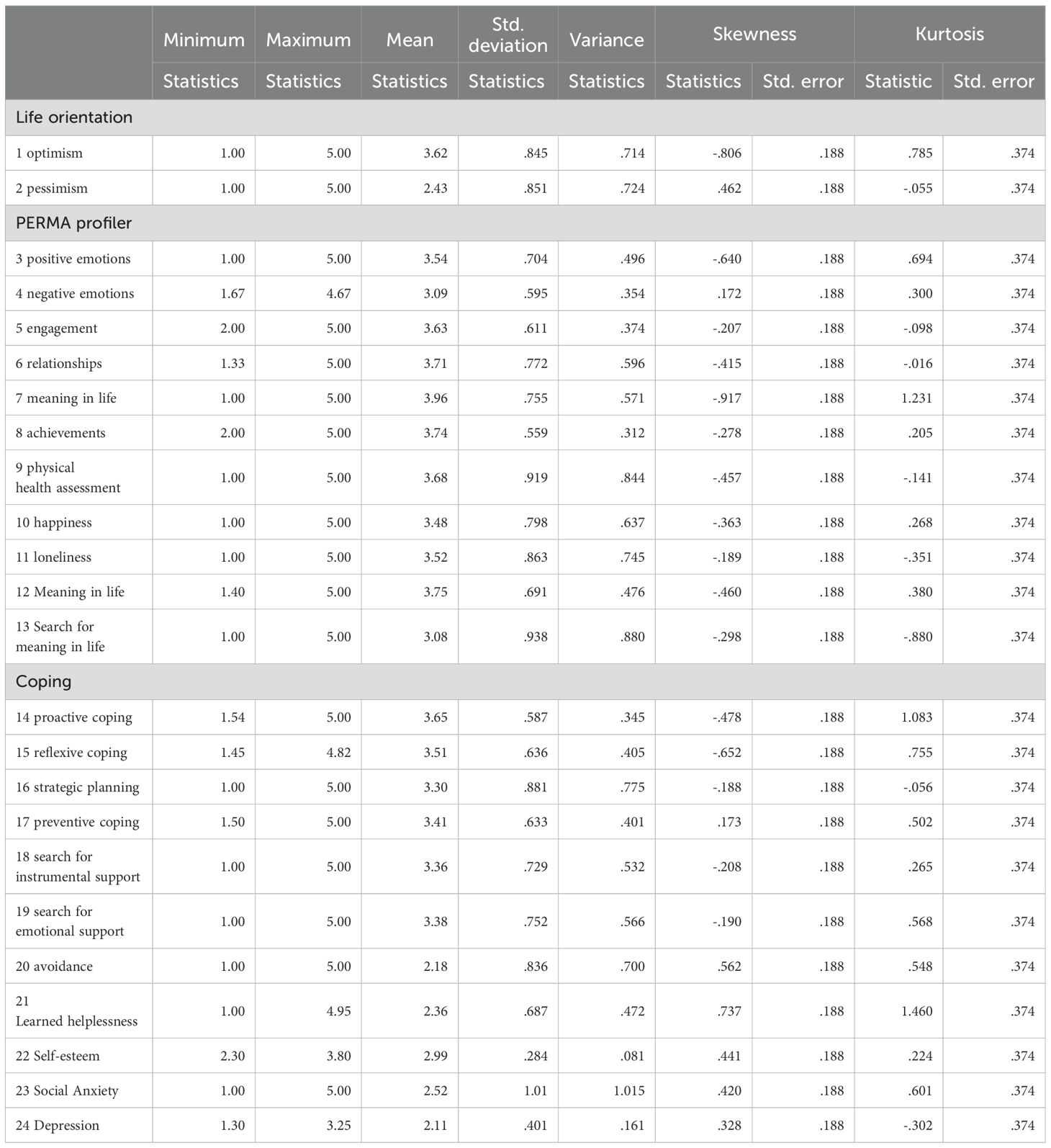 |  | Minimum | Maximum | Mean | Std. deviation | Variance | Skewness |  | Kurtosis |  |
|---|---|---|---|---|---|---|---|---|---|
|  | Statistics | Statistics | Statistics | Statistics | Statistics | Statistics | Std. error | Statistic | Std. error |
| Life orientation |  |  |  |  |  |  |  |  |  |
| 1 optimism | 1.00 | 5.00 | 3.62 | .845 | .714 | -.806 | .188 | .785 | .374 |
| 2 pessimism | 1.00 | 5.00 | 2.43 | .851 | .724 | .462 | .188 | -.055 | .374 |
| PERMA profiler |  |  |  |  |  |  |  |  |  |
| 3 positive emotions | 1.00 | 5.00 | 3.54 | .704 | .496 | -.640 | .188 | .694 | .374 |
| 4 negative emotions | 1.67 | 4.67 | 3.09 | .595 | .354 | .172 | .188 | .300 | .374 |
| 5 engagement | 2.00 | 5.00 | 3.63 | .611 | .374 | -.207 | .188 | -.098 | .374 |
| 6 relationships | 1.33 | 5.00 | 3.71 | .772 | .596 | -.415 | .188 | -.016 | .374 |
| 7 meaning in life | 1.00 | 5.00 | 3.96 | .755 | .571 | -.917 | .188 | 1.231 | .374 |
| 8 achievements | 2.00 | 5.00 | 3.74 | .559 | .312 | -.278 | .188 | .205 | .374 |
| 9 physical health assessment | 1.00 | 5.00 | 3.68 | .919 | .844 | -.457 | .188 | -.141 | .374 |
| 10 happiness | 1.00 | 5.00 | 3.48 | .798 | .637 | -.363 | .188 | .268 | .374 |
| 11 loneliness | 1.00 | 5.00 | 3.52 | .863 | .745 | -.189 | .188 | -.351 | .374 |
| 12 Meaning in life | 1.40 | 5.00 | 3.75 | .691 | .476 | -.460 | .188 | .380 | .374 |
| 13 Search for meaning in life | 1.00 | 5.00 | 3.08 | .938 | .880 | -.298 | .188 | -.880 | .374 |
| Coping |  |  |  |  |  |  |  |  |  |
| 14 proactive coping | 1.54 | 5.00 | 3.65 | .587 | .345 | -.478 | .188 | 1.083 | .374 |
| 15 reflexive coping | 1.45 | 4.82 | 3.51 | .636 | .405 | -.652 | .188 | .755 | .374 |
| 16 strategic planning | 1.00 | 5.00 | 3.30 | .881 | .775 | -.188 | .188 | -.056 | .374 |
| 17 preventive coping | 1.50 | 5.00 | 3.41 | .633 | .401 | .173 | .188 | .502 | .374 |
| 18 search for instrumental support | 1.00 | 5.00 | 3.36 | .729 | .532 | -.208 | .188 | .265 | .374 |
| 19 search for emotional support | 1.00 | 5.00 | 3.38 | .752 | .566 | -.190 | .188 | .568 | .374 |
| 20 avoidance | 1.00 | 5.00 | 2.18 | .836 | .700 | .562 | .188 | .548 | .374 |
| 21 Learned helplessness | 1.00 | 4.95 | 2.36 | .687 | .472 | .737 | .188 | 1.460 | .374 |
| 22 Self-esteem | 2.30 | 3.80 | 2.99 | .284 | .081 | .441 | .188 | .224 | .374 |
| 23 Social Anxiety | 1.00 | 5.00 | 2.52 | 1.01 | 1.015 | .420 | .188 | .601 | .374 |
| 24 Depression | 1.30 | 3.25 | 2.11 | .401 | .161 | .328 | .188 | -.302 | .374 |